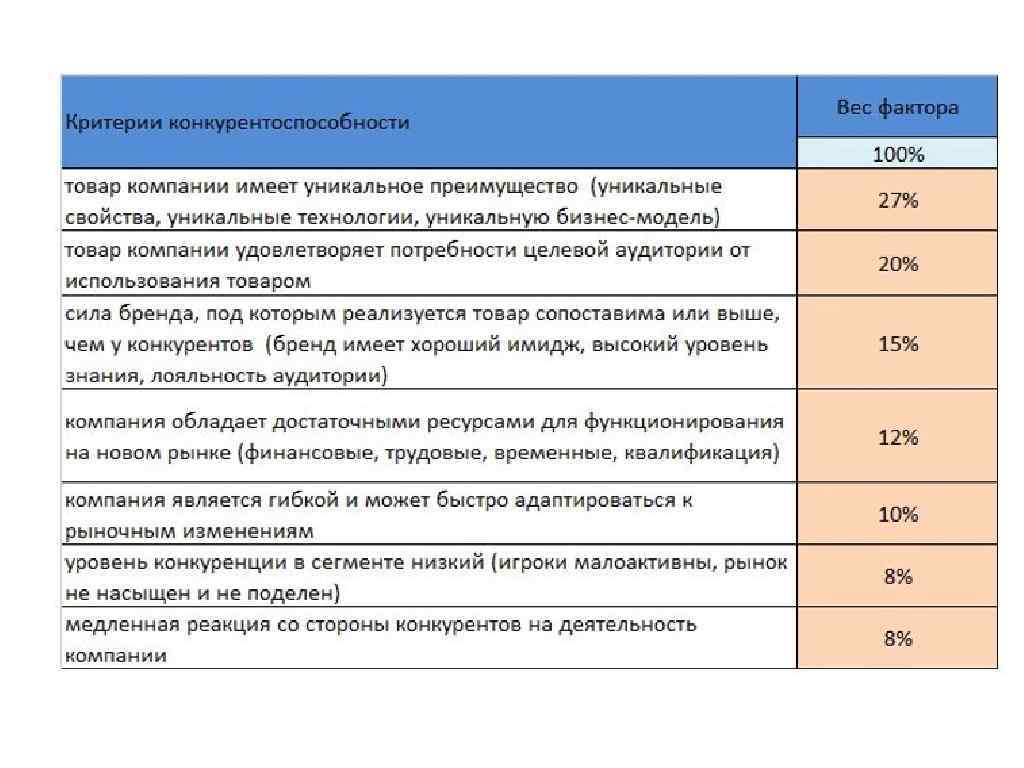 | Критерии конкурентоспособности | Вес фактора |
|---|---|
| | 100% |
| товар компании имеет уникальное преимущество (уникальные свойства, уникальные технологии, уникальную бизнес-модель) | 27% |
| товар компании удовлетворяет потребности целевой аудитории от использования товаром | 20% |
| сила бренда, под которым реализуется товар сопоставима или выше, чем у конкурентов (бренд имеет хороший имидж, высокий уровень знания, лояльность аудитории) | 15% |
| компания обладает достаточными ресурсами для функционирования на новом рынке (финансовые, трудовые, временные, квалификация) | 12% |
| компания является гибкой и может быстро адаптироваться к рыночным изменениям | 10% |
| уровень конкуренции в сегменте низкий (игроки малоактивны, рынок не насыщен и не поделен) | 8% |
| медленная реакция со стороны конкурентов на деятельность компании | 8% |